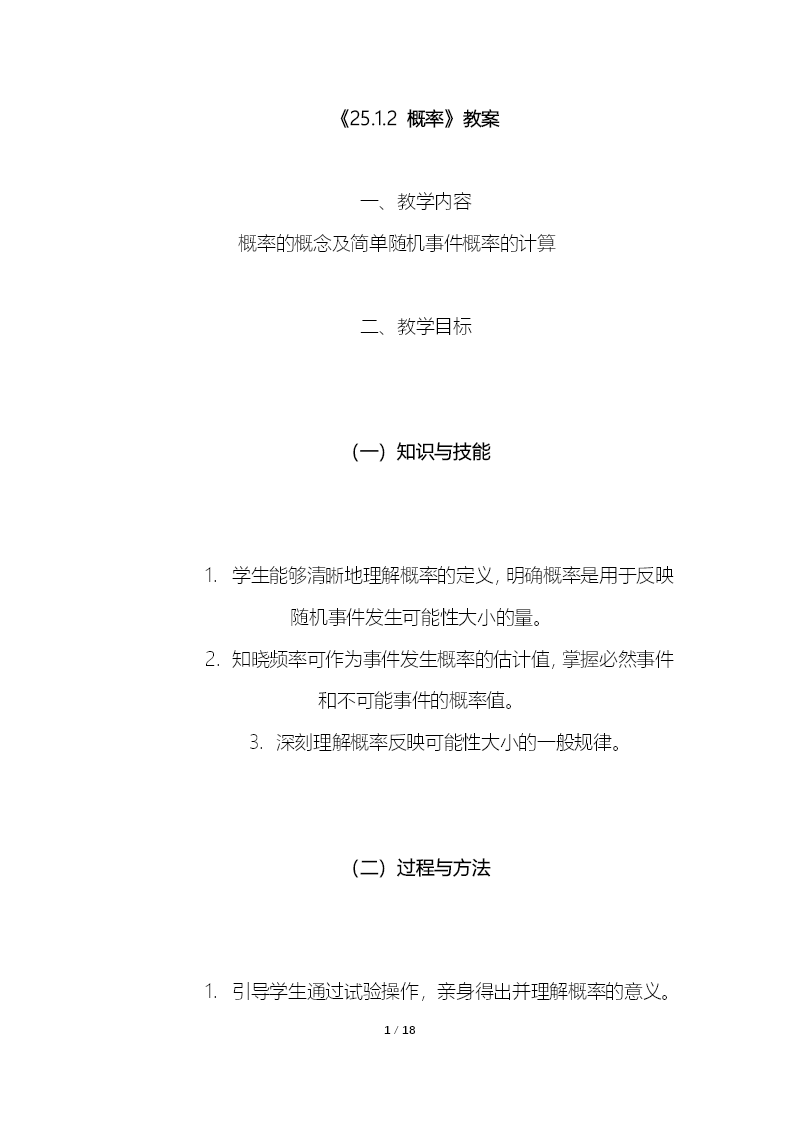 《25.1.2 概率》教案

一、教学内容

概率的概念及简单随机事件概率的计算

二、教学目标

（一）知识与技能

1. 学生能够清晰地理解概率的定义，明确概率是用于反映随机事件发生可能性大小的量。

2. 知晓频率可作为事件发生概率的估计值，掌握必然事件和不可能事件的概率值。

3. 深刻理解概率反映可能性大小的一般规律。

（二）过程与方法

1. 引导学生通过试验操作，亲身得出并理解概率的意义。

1 / 18